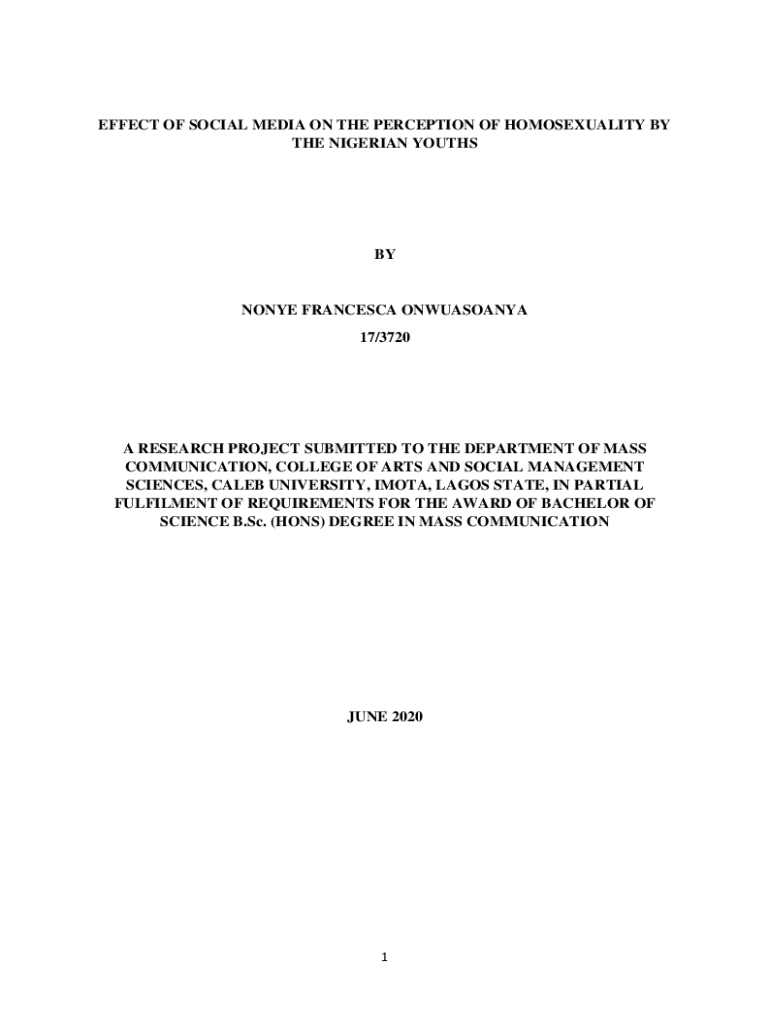 EFFECT OF SOCIAL MEDIA ON THE PERCEPTION OF HOMOSEXUALITY BY THE NIGERIAN YOUTHS

BY

NONYE FRANCESCA ONWUASOANYA

17/3720

A RESEARCH PROJECT SUBMITTED TO THE DEPARTMENT OF MASS COMMUNICATION, COLLEGE OF ARTS AND SOCIAL MANAGEMENT SCIENCES, CALEB UNIVERSITY, IMOTA, LAGOS STATE, IN PARTIAL FULFILMENT OF REQUIREMENTS FOR THE AWARD OF BACHELOR OF SCIENCE B.Sc. (HONS) DEGREE IN MASS COMMUNICATION

JUNE 2020

1